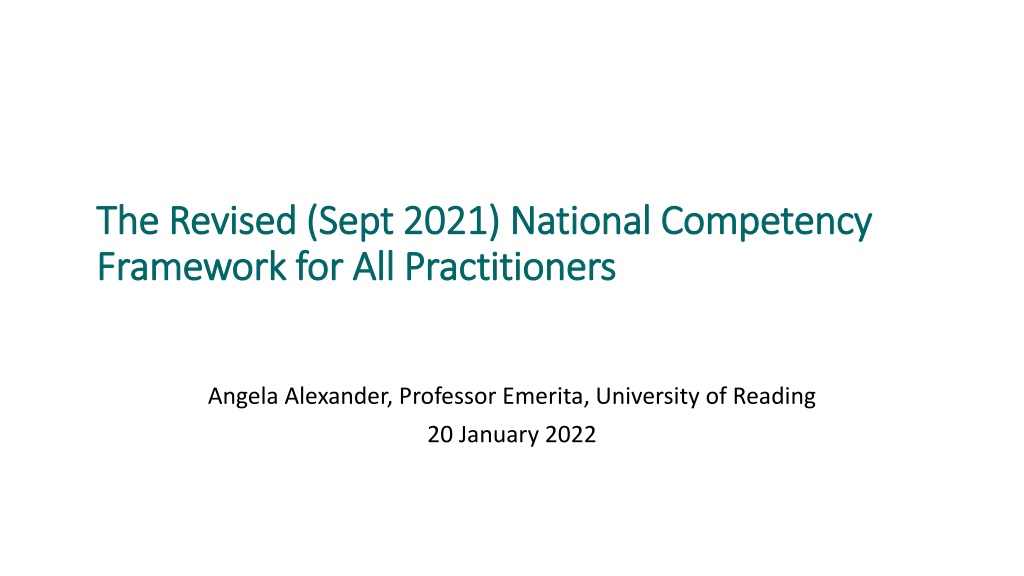 The Revised (Sept 2021) National Competency Framework for All Practitioners

Angela Alexander, Professor Emerita, University of Reading
20 January 2022